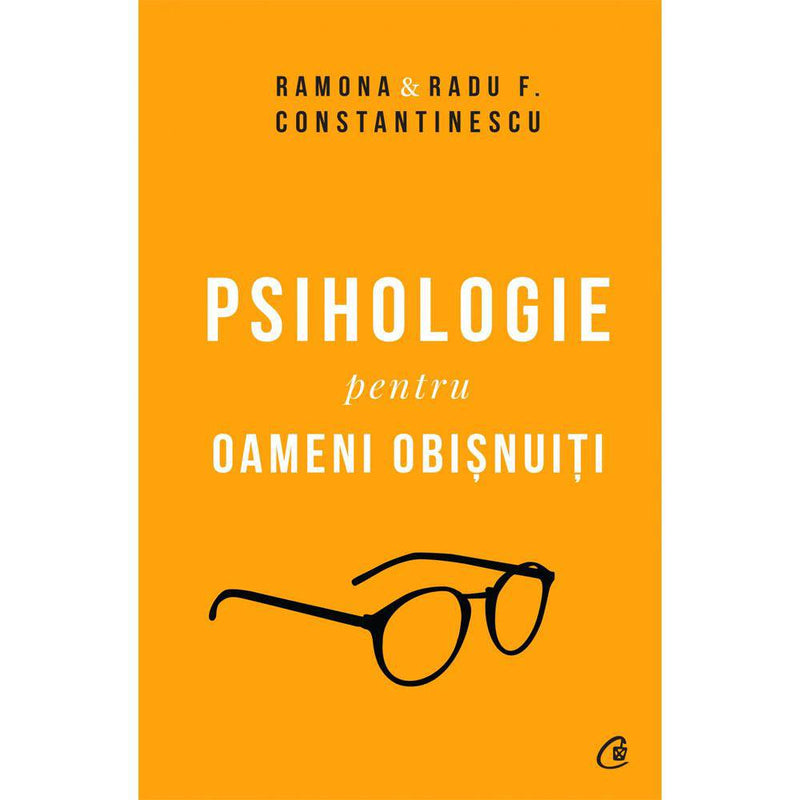 RAMONA & RADU F. CONSTANTINESCU

PSIHOLOGIE
pentru
OAMENI OBIȘNUIȚI